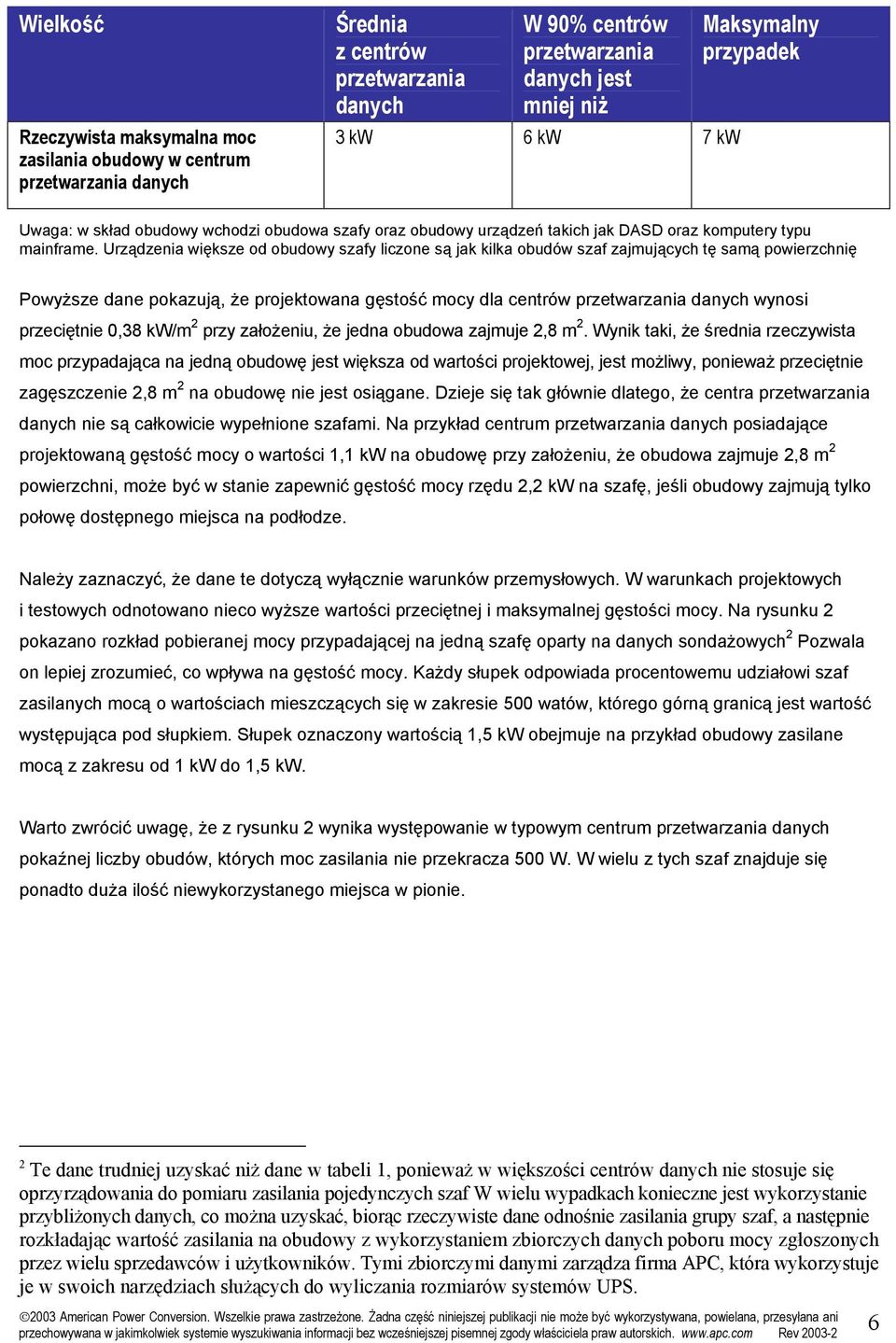 | Wielkość | Średnia z centrów przetwarzania danych | W 90% centrów przetwarzania danych jest mniej niż | Maksymalny przypadek |
|---|---|---|---|
| Rzeczywista maksymalna moc zasilania obudowy w centrum przetwarzania danych | 3 kW | 6 kW | 7 kW |

Uwaga: w skład obudowy wchodzi obudowa szafy oraz obudowy urządzeń takich jak DASD oraz komputery typu mainframe. Urządzenia większe od obudowy szafy liczone są jak kilka obudów szaf zajmujących tę samą powierzchnię

Powyższe dane pokazują, że projektowana gęstość mocy dla centrów przetwarzania danych wynosi przeciętnie 0,38 kW/m$^2$ przy założeniu, że jedna obudowa zajmuje 2,8 m$^2$. Wynik taki, że średnia rzeczywista moc przypadająca na jedną obudowę jest większa od wartości projektowej, jest możliwy, ponieważ przeciętnie zagęszczenie 2,8 m$^2$ na obudowę nie jest osiągane. Dzieje się tak głównie dlatego, że centra przetwarzania danych nie są całkowicie wypełnione szafami. Na przykład centrum przetwarzania danych posiadające projektowaną gęstość mocy o wartości 1,1 kW na obudowę przy założeniu, że obudowa zajmuje 2,8 m$^2$ powierzchni, może być w stanie zapewnić gęstość mocy rzędu 2,2 kW na szafę, jeśli obudowy zajmują tylko połowę dostępnego miejsca na podłodze.

Należy zaznaczyć, że dane te dotyczą wyłącznie warunków przemysłowych. W warunkach projektowych i testowych odnotowano nieco wyższe wartości przeciętnej i maksymalnej gęstości mocy. Na rysunku 2 pokazano rozkład pobieranej mocy przypadającej na jedną szafę oparty na danych sondażowych$^2$ Pozwala on lepiej zrozumieć, co wpływa na gęstość mocy. Każdy słupek odpowiada procentowemu udziałowi szaf zasilanych mocą o wartościach mieszczących się w zakresie 500 watów, którego górną granicą jest wartość występująca pod słupkiem. Słupek oznaczony wartością 1,5 kW obejmuje na przykład obudowy zasilane mocą z zakresu od 1 kW do 1,5 kW.

Warto zwrócić uwagę, że z rysunku 2 wynika występowanie w typowym centrum przetwarzania danych pokaźnej liczby obudów, których moc zasilania nie przekracza 500 W. W wielu z tych szaf znajduje się ponadto duża ilość niewykorzystanego miejsca w pionie.

$^2$ Te dane trudniej uzyskać niż dane w tabeli 1, ponieważ w większości centrów danych nie stosuje się oprzyrządowania do pomiaru zasilania pojedynczych szaf W wielu wypadkach konieczne jest wykorzystanie przybliżonych danych, co można uzyskać, biorąc rzeczywiste dane odnośnie zasilania grupy szaf, a następnie rozkładając wartość zasilania na obudowy z wykorzystaniem zbiorczych danych poboru mocy zgłoszonych przez wielu sprzedawców i użytkowników. Tymi zbiorczymi danymi zarządza firma APC, która wykorzystuje je w swoich narzędziach służących do wyliczania rozmiarów systemów UPS.

©2003 American Power Conversion. Wszelkie prawa zastrzeżone. Żadna część niniejszej publikacji nie może być wykorzystywana, powielana, przesyłana ani przechowywana w jakimkolwiek systemie wyszukiwania informacji bez wcześniejszej pisemnej zgody właściciela praw autorskich. www.apc.com Rev 2003-2

6